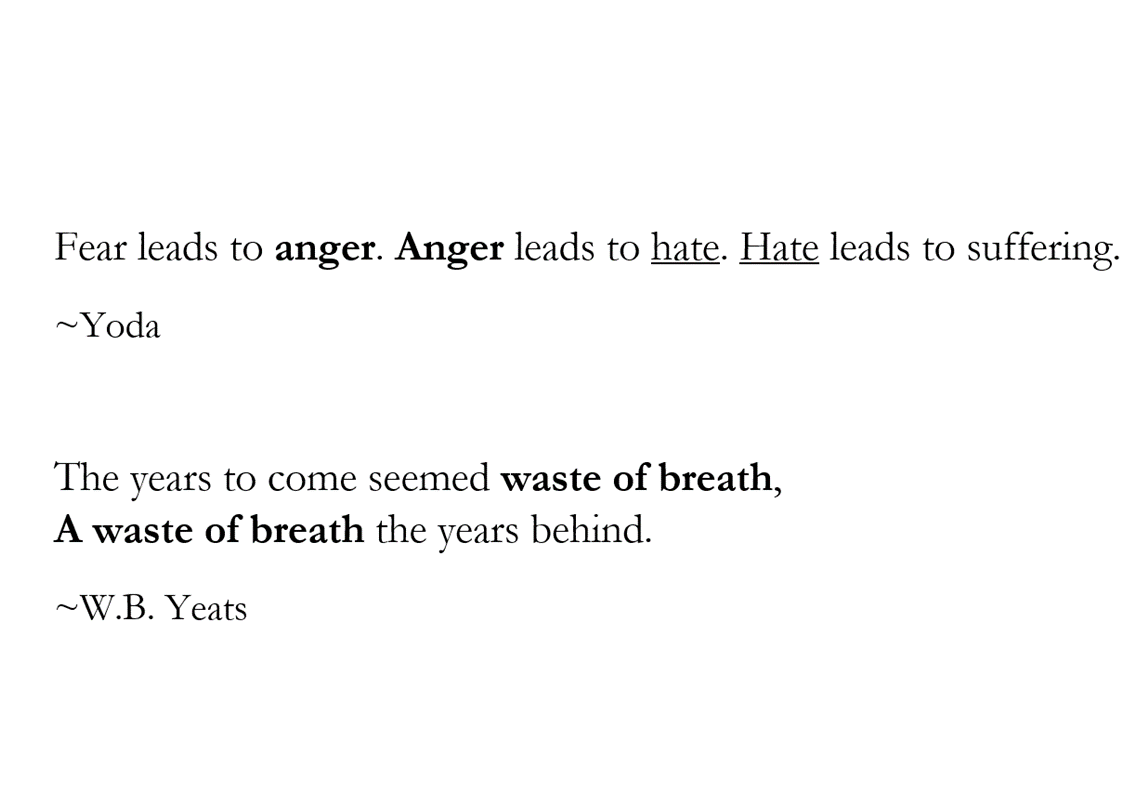 Fear leads to anger. Anger leads to hate. Hate leads to suffering.

~Yoda

The years to come seemed waste of breath,
A waste of breath the years behind.

~W.B. Yeats